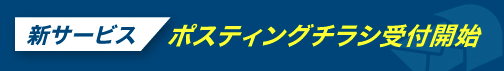 新サービス ポスティングチラシ受付開始